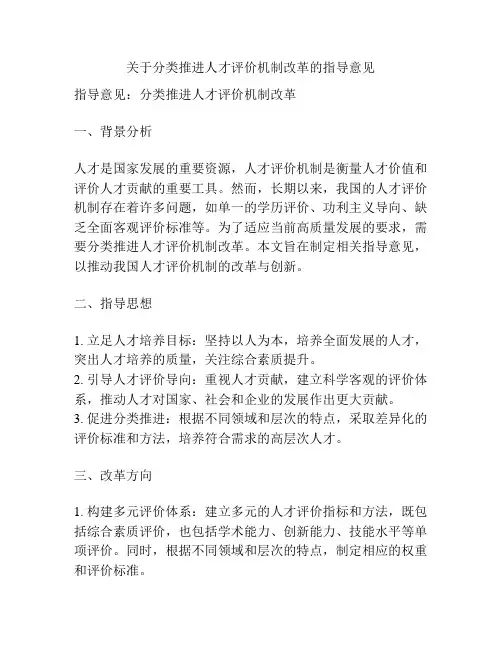 关于分类推进人才评价机制改革的指导意见

指导意见：分类推进人才评价机制改革

一、背景分析

人才是国家发展的重要资源，人才评价机制是衡量人才价值和评价人才贡献的重要工具。然而，长期以来，我国的人才评价机制存在着许多问题，如单一的学历评价、功利主义导向、缺乏全面客观评价标准等。为了适应当前高质量发展的要求，需要分类推进人才评价机制改革。本文旨在制定相关指导意见，以推动我国人才评价机制的改革与创新。

二、指导思想

1. 立足人才培养目标：坚持以人为本，培养全面发展的人才，突出人才培养的质量，关注综合素质提升。
2. 引导人才评价导向：重视人才贡献，建立科学客观的评价体系，推动人才对国家、社会和企业的发展作出更大贡献。
3. 促进分类推进：根据不同领域和层次的特点，采取差异化的评价标准和方法，培养符合需求的高层次人才。

三、改革方向

1. 构建多元评价体系：建立多元的人才评价指标和方法，既包括综合素质评价，也包括学术能力、创新能力、技能水平等单项评价。同时，根据不同领域和层次的特点，制定相应的权重和评价标准。